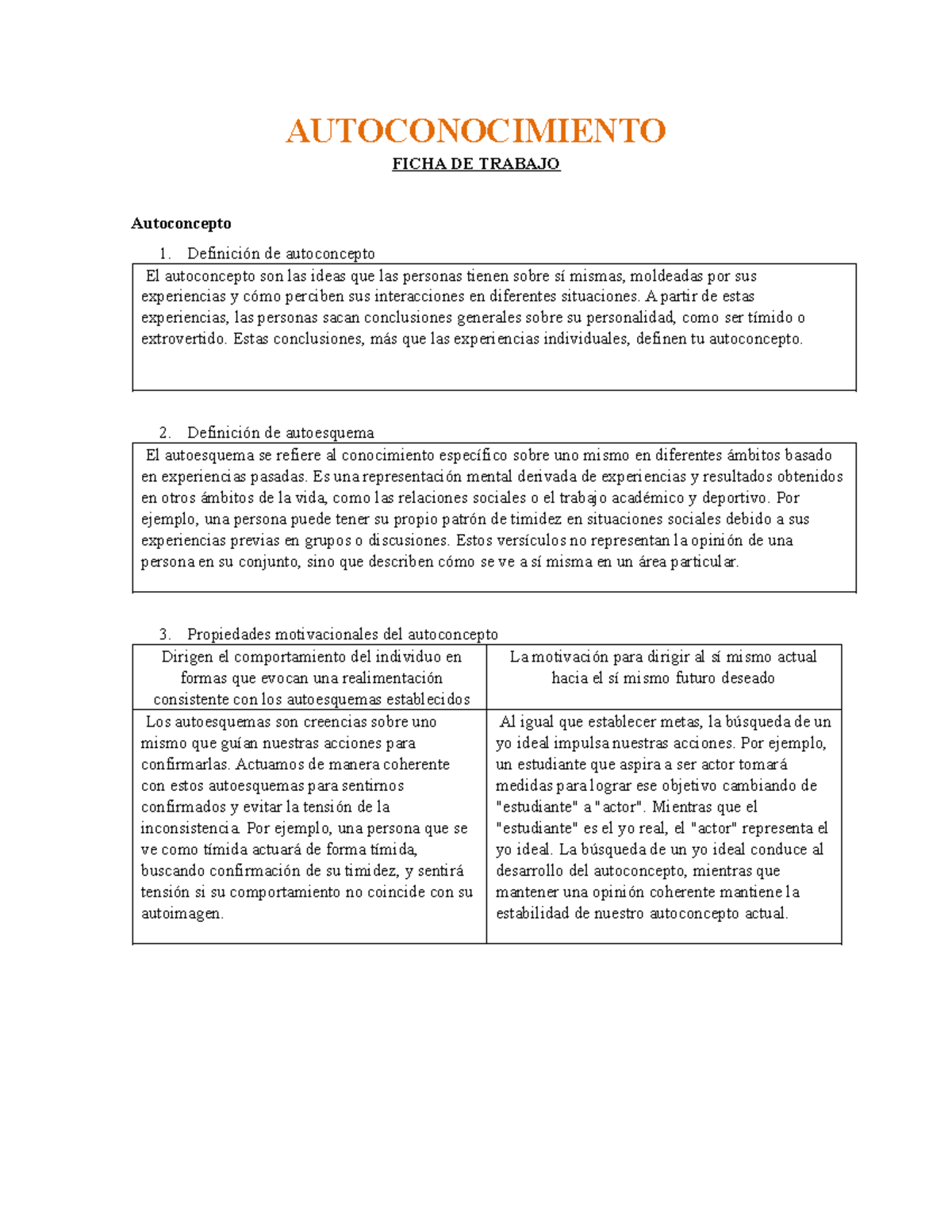 AUTOCONOCIMIENTO

FICHA DE TRABAJO

Autoconcepto

1. Definición de autoconcepto

El autoconcepto son las ideas que las personas tienen sobre sí mismas, moldeadas por sus experiencias y cómo perciben sus interacciones en diferentes situaciones. A partir de estas experiencias, las personas sacan conclusiones generales sobre su personalidad, como ser tímido o extrovertido. Estas conclusiones, más que las experiencias individuales, definen tu autoconcepto.

2. Definición de autoesquema

El autoesquema se refiere al conocimiento específico sobre uno mismo en diferentes ámbitos basado en experiencias pasadas. Es una representación mental derivada de experiencias y resultados obtenidos en otros ámbitos de la vida, como las relaciones sociales o el trabajo académico y deportivo. Por ejemplo, una persona puede tener su propio patrón de timidez en situaciones sociales debido a sus experiencias previas en grupos o discusiones. Estos versículos no representan la opinión de una persona en su conjunto, sino que describen cómo se ve a sí misma en un área particular.

3. Propiedades motivacionales del autoconcepto

| Dirigen el comportamiento del individuo en formas que evocan una realimentación consistente con los autoesquemas establecidos | La motivación para dirigir al sí mismo actual hacia el sí mismo futuro deseado |
|---|---|
| Los autoesquemas son creencias sobre uno mismo que guían nuestras acciones para confirmarlas. Actuamos de manera coherente con estos autoesquemas para sentirnos confirmados y evitar la tensión de la inconsistencia. Por ejemplo, una persona que se ve como tímida actuará de forma tímida, buscando confirmación de su timidez, y sentirá tensión si su comportamiento no coincide con su autoimagen. | Al igual que establecer metas, la búsqueda de un yo ideal impulsa nuestras acciones. Por ejemplo, un estudiante que aspira a ser actor tomará medidas para lograr ese objetivo cambiando de "estudiante" a "actor". Mientras que el "estudiante" es el yo real, el "actor" representa el yo ideal. La búsqueda de un yo ideal conduce al desarrollo del autoconcepto, mientras que mantener una opinión coherente mantiene la estabilidad de nuestro autoconcepto actual. |